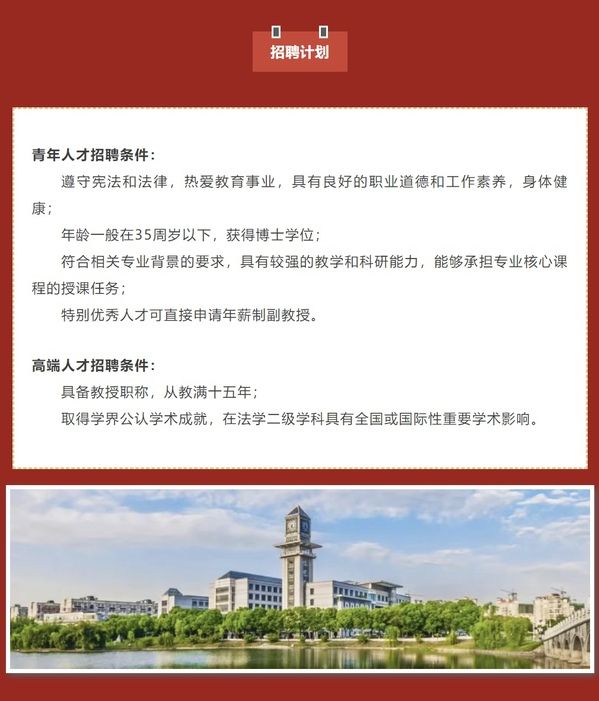 招聘计划

青年人才招聘条件：

遵守宪法和法律，热爱教育事业，具有良好的职业道德和工作素养，身体健康；

年龄一般在35周岁以下，获得博士学位；

符合相关专业背景的要求，具有较强的教学和科研能力，能够承担专业核心课程的授课任务；

特别优秀人才可直接申请年薪制副教授。

高端人才招聘条件：

具备教授职称，从教满十五年；

取得学界公认学术成就，在法学二级学科具有全国或国际性重要学术影响。